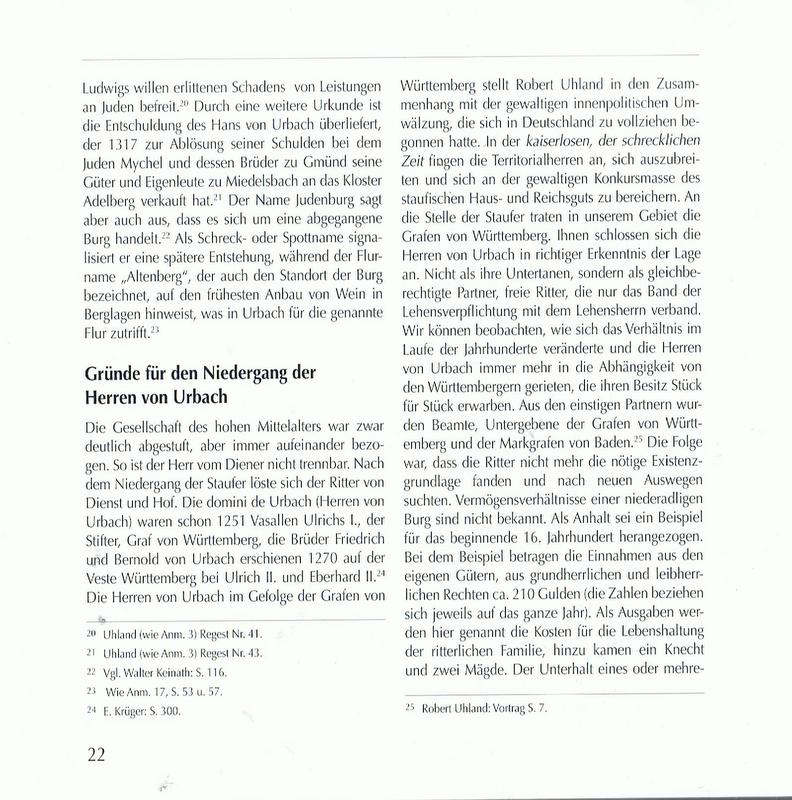 Ludwigs willen erlittenen Schadens von Leistungen an Juden befreit.$^{20}$ Durch eine weitere Urkunde ist die Entschuldung des Hans von Urbach überliefert, der 1317 zur Ablösung seiner Schulden bei dem Juden Mychel und dessen Brüder zu Gmünd seine Güter und Eigenleute zu Miedelsbach an das Kloster Adelberg verkauft hat.$^{21}$ Der Name Judenburg sagt aber auch aus, dass es sich um eine abgegangene Burg handelt.$^{22}$ Als Schreck- oder Spottname signalisiert er eine spätere Entstehung, während der Flurname „Altenberg", der auch den Standort der Burg bezeichnet, auf den frühesten Anbau von Wein in Berglagen hinweist, was in Urbach für die genannte Flur zutrifft.$^{23}$

Gründe für den Niedergang der Herren von Urbach

Die Gesellschaft des hohen Mittelalters war zwar deutlich abgestuft, aber immer aufeinander bezogen. So ist der Herr vom Diener nicht trennbar. Nach dem Niedergang der Staufer löste sich der Ritter von Dienst und Hof. Die domini de Urbach (Herren von Urbach) waren schon 1251 Vasallen Ulrichs I., der Stifter, Graf von Württemberg, die Brüder Friedrich und Bernold von Urbach erschienen 1270 auf der Veste Württemberg bei Ulrich II. und Eberhard II.$^{24}$ Die Herren von Urbach im Gefolge der Grafen von

$^{20}$ Uhland (wie Anm. 3) Regest Nr. 41.
$^{21}$ Uhland (wie Anm. 3) Regest Nr. 43.
$^{22}$ Vgl. Walter Keinath: S. 116.
$^{23}$ Wie Anm. 17, S. 53 u. 57.
$^{24}$ E. Krüger: S. 300.

22

Württemberg stellt Robert Uhland in den Zusammenhang mit der gewaltigen innenpolitischen Umwälzung, die sich in Deutschland zu vollziehen begonnen hatte. In der kaiserlosen, der schrecklichen Zeit fingen die Territorialherren an, sich auszubreiten und sich an der gewaltigen Konkursmasse des staufischen Haus- und Reichsguts zu bereichern. An die Stelle der Staufer traten in unserem Gebiet die Grafen von Württemberg. Ihnen schlossen sich die Herren von Urbach in richtiger Erkenntnis der Lage an. Nicht als ihre Untertanen, sondern als gleichberechtigte Partner, freie Ritter, die nur das Band der Lehensverpflichtung mit dem Lehensherrn verband. Wir können beobachten, wie sich das Verhältnis im Laufe der Jahrhunderte veränderte und die Herren von Urbach immer mehr in die Abhängigkeit von den Württembergern gerieten, die ihren Besitz Stück für Stück erwarben. Aus den einstigen Partnern wurden Beamte, Untergebene der Grafen von Württemberg und der Markgrafen von Baden.$^{25}$ Die Folge war, dass die Ritter nicht mehr die nötige Existenzgrundlage fanden und nach neuen Auswegen suchten. Vermögensverhältnisse einer niederadligen Burg sind nicht bekannt. Als Anhalt sei ein Beispiel für das beginnende 16. Jahrhundert herangezogen. Bei dem Beispiel betragen die Einnahmen aus den eigenen Gütern, aus grundherrlichen und leibherrlichen Rechten ca. 210 Gulden (die Zahlen beziehen sich jeweils auf das ganze Jahr). Als Ausgaben werden hier genannt die Kosten für die Lebenshaltung der ritterlichen Familie, hinzu kamen ein Knecht und zwei Mägde. Der Unterhalt eines oder mehre-

$^{25}$ Robert Uhland: Vortrag S. 7.